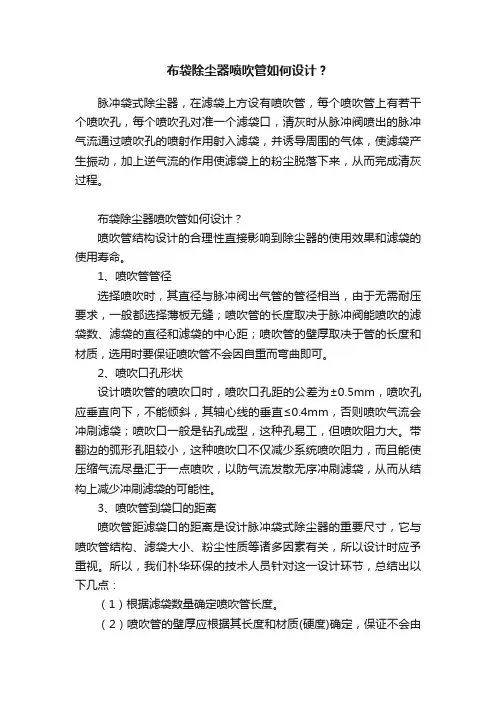 布袋除尘器喷吹管如何设计？

脉冲袋式除尘器，在滤袋上方设有喷吹管，每个喷吹管上有若干个喷吹孔，每个喷吹孔对准一个滤袋口，清灰时从脉冲阀喷出的脉冲气流通过喷吹孔的喷射作用射入滤袋，并诱导周围的气体，使滤袋产生振动，加上逆气流的作用使滤袋上的粉尘脱落下来，从而完成清灰过程。

布袋除尘器喷吹管如何设计？

喷吹管结构设计的合理性直接影响到除尘器的使用效果和滤袋的使用寿命。

1、喷吹管管径

选择喷吹时，其直径与脉冲阀出气管的管径相当，由于无需耐压要求，一般都选择薄板无缝；喷吹管的长度取决于脉冲阀能喷吹的滤袋数、滤袋的直径和滤袋的中心距；喷吹管的壁厚取决于管的长度和材质，选用时要保证喷吹管不会因自重而弯曲即可。

2、喷吹口孔形状

设计喷吹管的喷吹口时，喷吹口孔距的公差为±0.5mm，喷吹孔应垂直向下，不能倾斜，其轴心线的垂直≤0.4mm，否则喷吹气流会冲刷滤袋；喷吹口一般是钻孔成型，这种孔易工，但喷吹阻力大。带翻边的弧形孔阻较小，这种喷吹口不仅减少系统喷吹阻力，而且能使压缩气流尽量汇于一点喷吹，以防气流发散无序冲刷滤袋，从而从结构上减少冲刷滤袋的可能性。

3、喷吹管到袋口的距离

喷吹管距滤袋口的距离是设计脉冲袋式除尘器的重要尺寸，它与喷吹管结构、滤袋大小、粉尘性质等诸多因素有关，所以设计时应予重视。所以，我们朴华环保的技术人员针对这一设计环节，总结出以下几点：

（1）根据滤袋数量确定喷吹管长度。

（2）喷吹管的壁厚应根据其长度和材质(硬度)确定，保证不会由